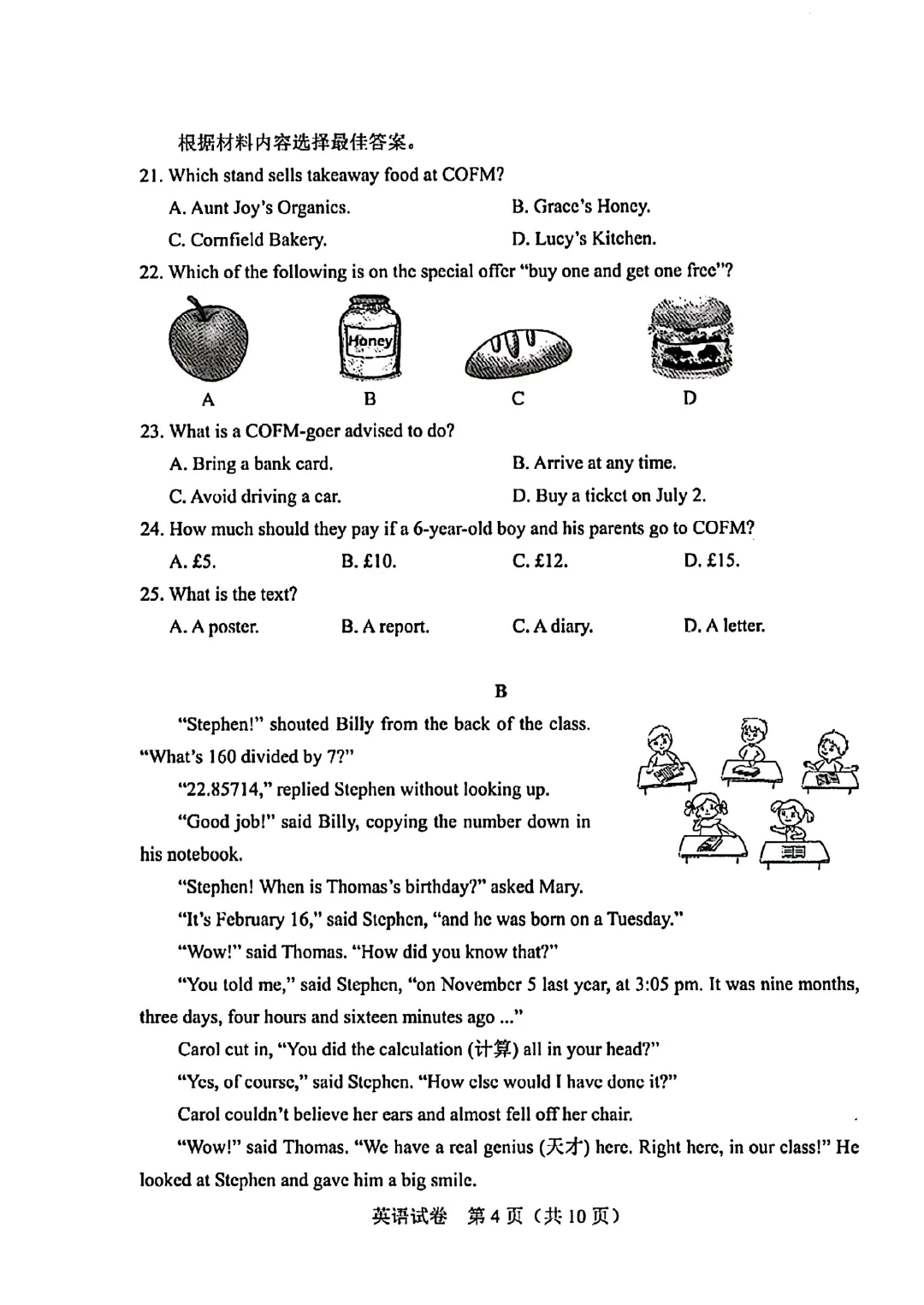 根据材料内容选择最佳答案。

21. Which stand sells takeaway food at COFM?

A. Aunt Joy's Organics.

B. Grace's Honey.

C. Cornfield Bakery.

D. Lucy's Kitchen.

22. Which of the following is on the special offer "buy one and get one free"?

Honey

A

B

C

D

23. What is a COFM-goer advised to do?

A. Bring a bank card.

B. Arrive at any time.

C. Avoid driving a car.

D. Buy a ticket on July 2.

24. How much should they pay if a 6-year-old boy and his parents go to COFM?

A. £5.

B. £10.

C. £12.

D. £15.

25. What is the text?

A. A poster.

B. A report.

C. A diary.

D. A letter.

B

"Stephen!" shouted Billy from the back of the class. "What's 160 divided by 7?"

"22.85714," replied Stephen without looking up.

"Good job!" said Billy, copying the number down in his notebook.

"Stephen! When is Thomas's birthday?" asked Mary.

"It's February 16," said Stephen, "and he was born on a Tuesday."

"Wow!" said Thomas. "How did you know that?"

"You told me," said Stephen, "on November 5 last year, at 3:05 pm. It was nine months, three days, four hours and sixteen minutes ago ..."

Carol cut in, "You did the calculation (计算) all in your head?"

"Yes, of course," said Stephen. "How else would I have done it?"

Carol couldn't believe her ears and almost fell off her chair.

"Wow!" said Thomas. "We have a real genius (天才) here. Right here, in our class!" He looked at Stephen and gave him a big smile.

英语试卷 第4页（共10页）